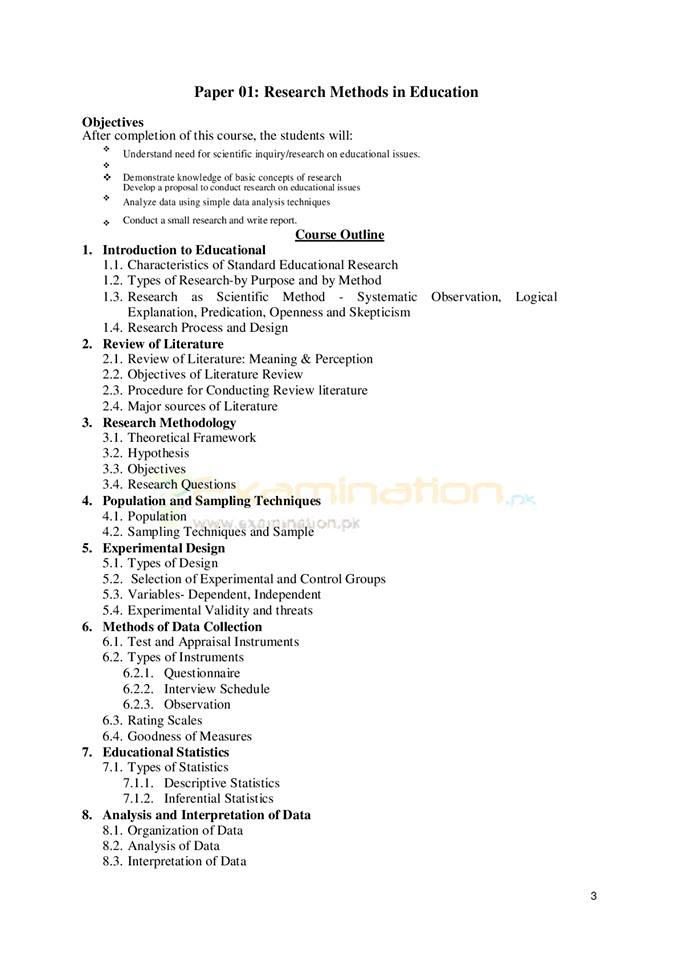 Paper 01: Research Methods in Education

Objectives
After completion of this course, the students will:
❖ Understand need for scientific inquiry/research on educational issues.
❖
❖ Demonstrate knowledge of basic concepts of research
Develop a proposal to conduct research on educational issues
❖ Analyze data using simple data analysis techniques
❖ Conduct a small research and write report.

Course Outline
1. Introduction to Educational
1.1. Characteristics of Standard Educational Research
1.2. Types of Research-by Purpose and by Method
1.3. Research as Scientific Method - Systematic Observation, Logical Explanation, Predication, Openness and Skepticism
1.4. Research Process and Design
2. Review of Literature
2.1. Review of Literature: Meaning & Perception
2.2. Objectives of Literature Review
2.3. Procedure for Conducting Review literature
2.4. Major sources of Literature
3. Research Methodology
3.1. Theoretical Framework
3.2. Hypothesis
3.3. Objectives
3.4. Research Questions
4. Population and Sampling Techniques
4.1. Population
4.2. Sampling Techniques and Sample
5. Experimental Design
5.1. Types of Design
5.2. Selection of Experimental and Control Groups
5.3. Variables- Dependent, Independent
5.4. Experimental Validity and threats
6. Methods of Data Collection
6.1. Test and Appraisal Instruments
6.2. Types of Instruments
6.2.1. Questionnaire
6.2.2. Interview Schedule
6.2.3. Observation
6.3. Rating Scales
6.4. Goodness of Measures
7. Educational Statistics
7.1. Types of Statistics
7.1.1. Descriptive Statistics
7.1.2. Inferential Statistics
8. Analysis and Interpretation of Data
8.1. Organization of Data
8.2. Analysis of Data
8.3. Interpretation of Data

examination.pk
www.examination.pk

3